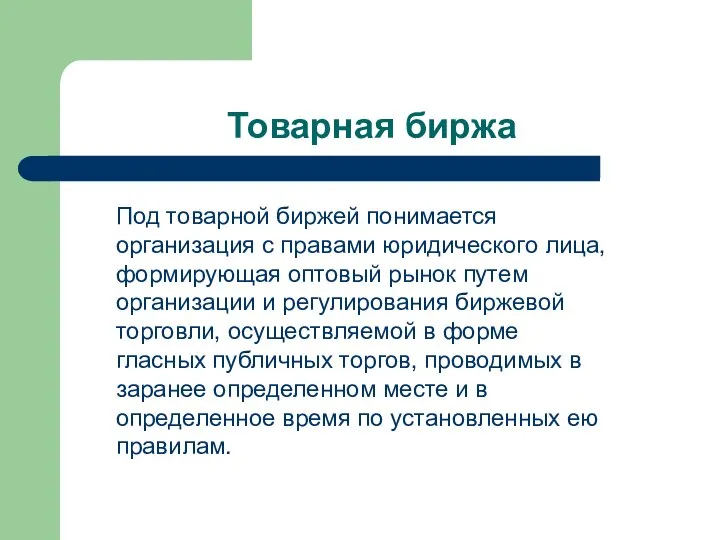 Товарная биржа

Под товарной биржей понимается организация с правами юридического лица, формирующая оптовый рынок путем организации и регулирования биржевой торговли, осуществляемой в форме гласных публичных торгов, проводимых в заранее определенном месте и в определенное время по установленных ею правилам.